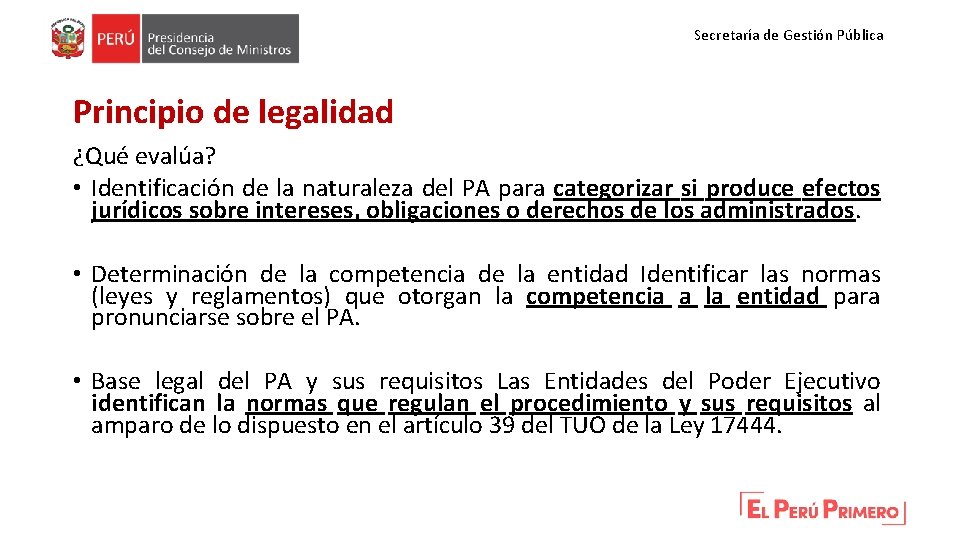 PERÚ Presidencia del Consejo de Ministros

Secretaría de Gestión Pública

Principio de legalidad

¿Qué evalúa?

• Identificación de la naturaleza del PA para categorizar si produce efectos jurídicos sobre intereses, obligaciones o derechos de los administrados.

• Determinación de la competencia de la entidad Identificar las normas (leyes y reglamentos) que otorgan la competencia a la entidad para pronunciarse sobre el PA.

• Base legal del PA y sus requisitos Las Entidades del Poder Ejecutivo identifican la normas que regulan el procedimiento y sus requisitos al amparo de lo dispuesto en el artículo 39 del TUO de la Ley 17444.

EL PERÚ PRIMERO